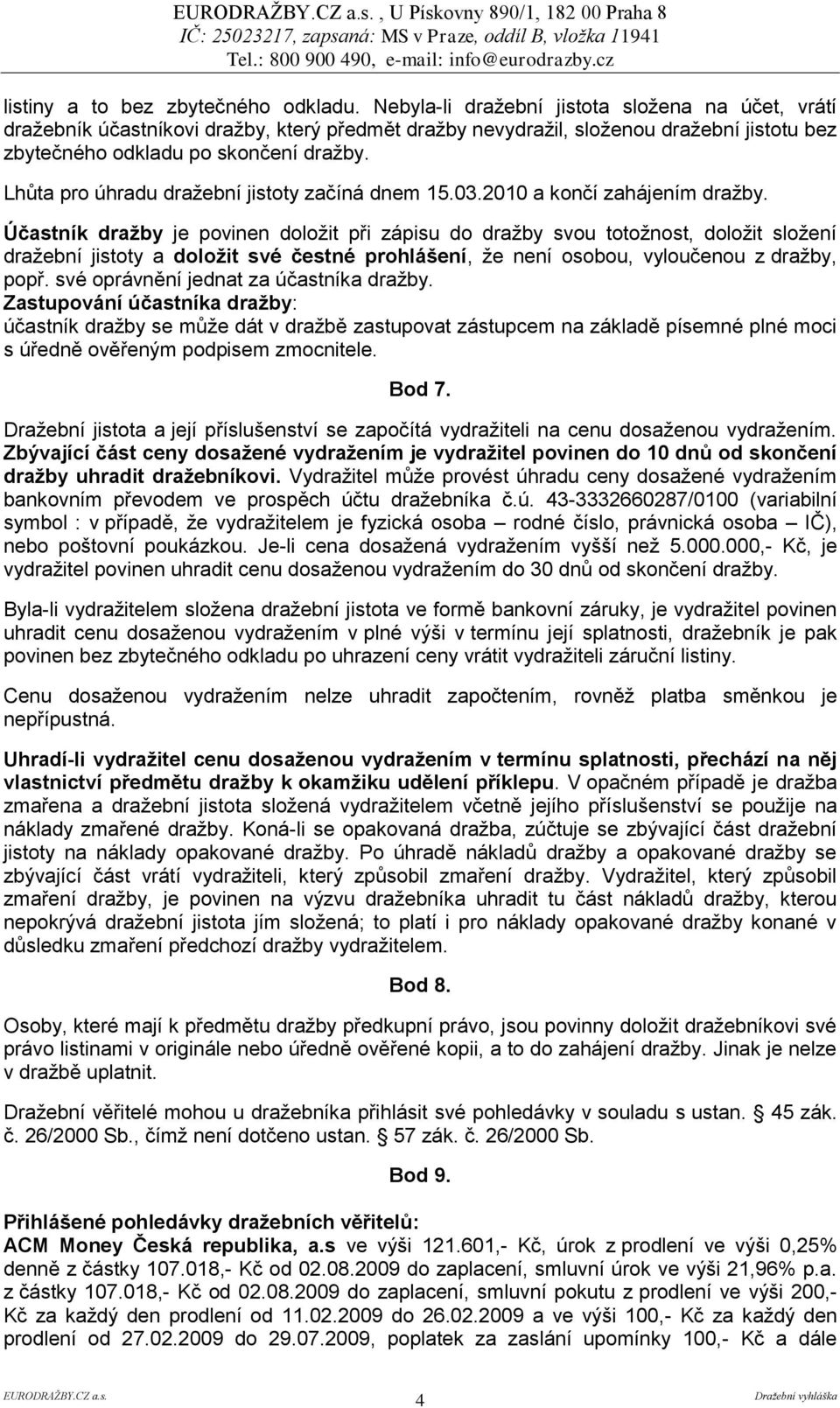 EURODRAŽBY.CZ a.s. , U Pískovny 890/1, 182 00 Praha 8
IČ: 25023217, zapsaná: MS v Praze, oddíl B, vložka 11941
Tel.: 800 900 490, e-mail: info@eurodrazby.cz

listiny a to bez zbytečného odkladu. Nebyla-li dražební jistota složena na účet, vrátí dražebník účastníkovi dražby, který předmět dražby nevydražil, složenou dražební jistotu bez zbytečného odkladu po skončení dražby.
Lhůta pro úhradu dražební jistoty začíná dnem 15.03.2010 a končí zahájením dražby.

Účastník dražby je povinen doložit při zápisu do dražby svou totožnost, doložit složení dražební jistoty a doložit své čestné prohlášení, že není osobou, vyloučenou z dražby, popř. své oprávnění jednat za účastníka dražby.
Zastupování účastníka dražby:
účastník dražby se může dát v dražbě zastupovat zástupcem na základě písemné plné moci s úředně ověřeným podpisem zmocnitele.

Bod 7.

Dražební jistota a její příslušenství se započítá vydražiteli na cenu dosaženou vydražením. Zbývající část ceny dosažené vydražením je vydražitel povinen do 10 dnů od skončení dražby uhradit dražebníkovi. Vydražitel může provést úhradu ceny dosažené vydražením bankovním převodem ve prospěch účtu dražebníka č.ú. 43-3332660287/0100 (variabilní symbol : v případě, že vydražitelem je fyzická osoba – rodné číslo, právnická osoba – IČ), nebo poštovní poukázkou. Je-li cena dosažená vydražením vyšší než 5.000.000,- Kč, je vydražitel povinen uhradit cenu dosaženou vydražením do 30 dnů od skončení dražby.

Byla-li vydražitelem složena dražební jistota ve formě bankovní záruky, je vydražitel povinen uhradit cenu dosaženou vydražením v plné výši v termínu její splatnosti, dražebník je pak povinen bez zbytečného odkladu po uhrazení ceny vrátit vydražiteli záruční listiny.

Cenu dosaženou vydražením nelze uhradit započtením, rovněž platba směnkou je nepřípustná.

Uhradí-li vydražitel cenu dosaženou vydražením v termínu splatnosti, přechází na něj vlastnictví předmětu dražby k okamžiku udělení příklepu. V opačném případě je dražba zmařena a dražební jistota složená vydražitelem včetně jejího příslušenství se použije na náklady zmařené dražby. Koná-li se opakovaná dražba, zúčtuje se zbývající část dražební jistoty na náklady opakované dražby. Po úhradě nákladů dražby a opakované dražby se zbývající část vrátí vydražiteli, který způsobil zmaření dražby. Vydražitel, který způsobil zmaření dražby, je povinen na výzvu dražebníka uhradit tu část nákladů dražby, kterou nepokrývá dražební jistota jím složená; to platí i pro náklady opakované dražby konané v důsledku zmaření předchozí dražby vydražitelem.

Bod 8.

Osoby, které mají k předmětu dražby předkupní právo, jsou povinny doložit dražebníkovi své právo listinami v originále nebo úředně ověřené kopii, a to do zahájení dražby. Jinak je nelze v dražbě uplatnit.

Dražební věřitelé mohou u dražebníka přihlásit své pohledávky v souladu s ustan. § 45 zák. č. 26/2000 Sb., čímž není dotčeno ustan. § 57 zák. č. 26/2000 Sb.

Bod 9.

Přihlášené pohledávky dražebních věřitelů:
ACM Money Česká republika, a.s ve výši 121.601,- Kč, úrok z prodlení ve výši 0,25% denně z částky 107.018,- Kč od 02.08.2009 do zaplacení, smluvní úrok ve výši 21,96% p.a. z částky 107.018,- Kč od 02.08.2009 do zaplacení, smluvní pokutu z prodlení ve výši 200,- Kč za každý den prodlení od 11.02.2009 do 26.02.2009 a ve výši 100,- Kč za každý den prodlení od 27.02.2009 do 29.07.2009, poplatek za zaslání upomínky 100,- Kč a dále

EURODRAŽBY.CZ a.s. 4 Dražební vyhláška